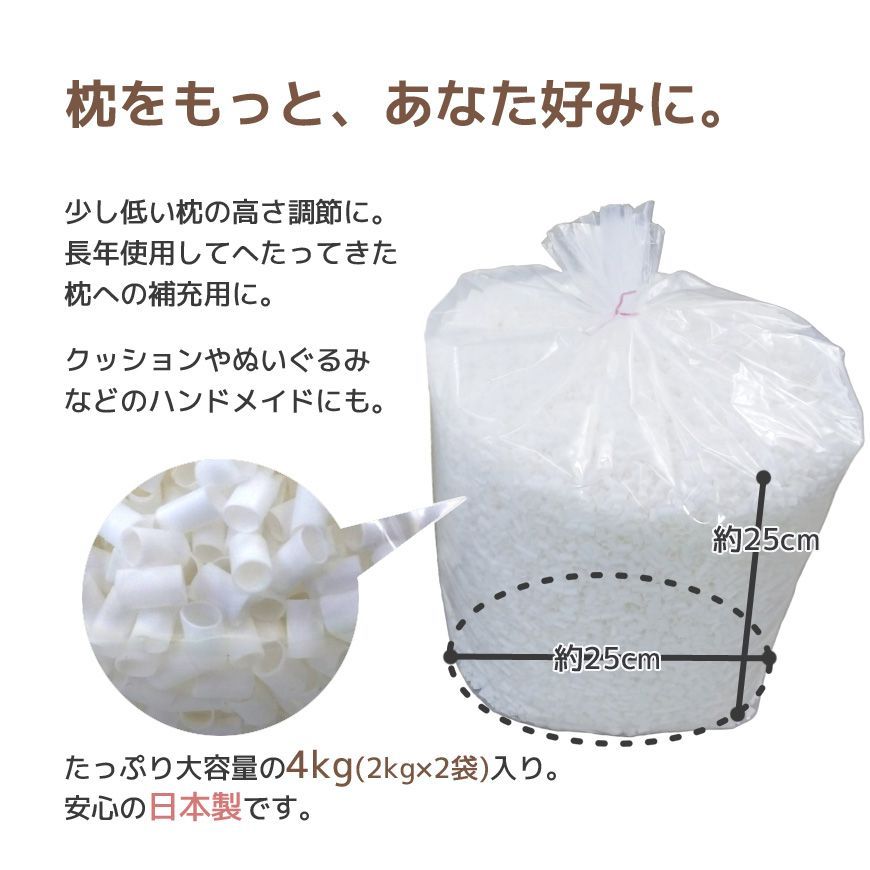 枕をもっと、あなた好みに。

少し低い枕の高さ調節に。
長年使用してへたってきた
枕への補充用に。

クッションやぬいぐるみ
などのハンドメイドにも。

約25cm

約25cm

たっぷり大容量の4kg(2kg×2袋)入り。
安心の日本製です。